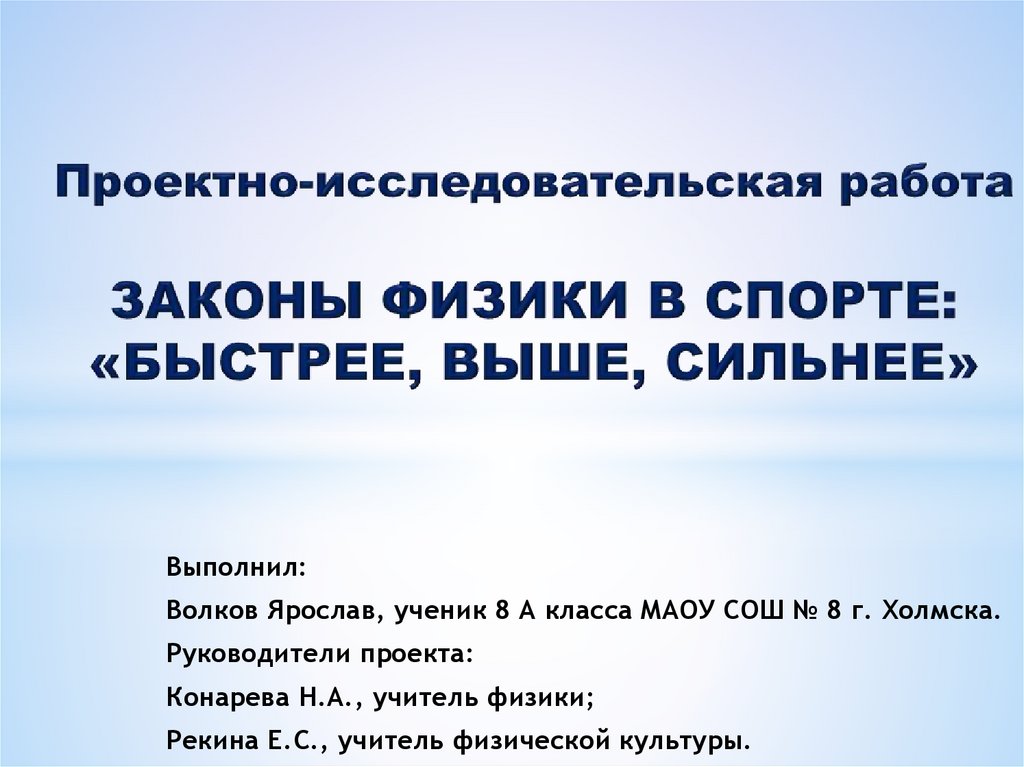 Проектно-исследовательская работа

ЗАКОНЫ ФИЗИКИ В СПОРТЕ: «БЫСТРЕЕ, ВЫШЕ, СИЛЬНЕЕ»

Выполнил:
Волков Ярослав, ученик 8 А класса МАОУ СОШ № 8 г. Холмска.
Руководители проекта:
Конарева Н.А., учитель физики;
Рекина Е.С., учитель физической культуры.